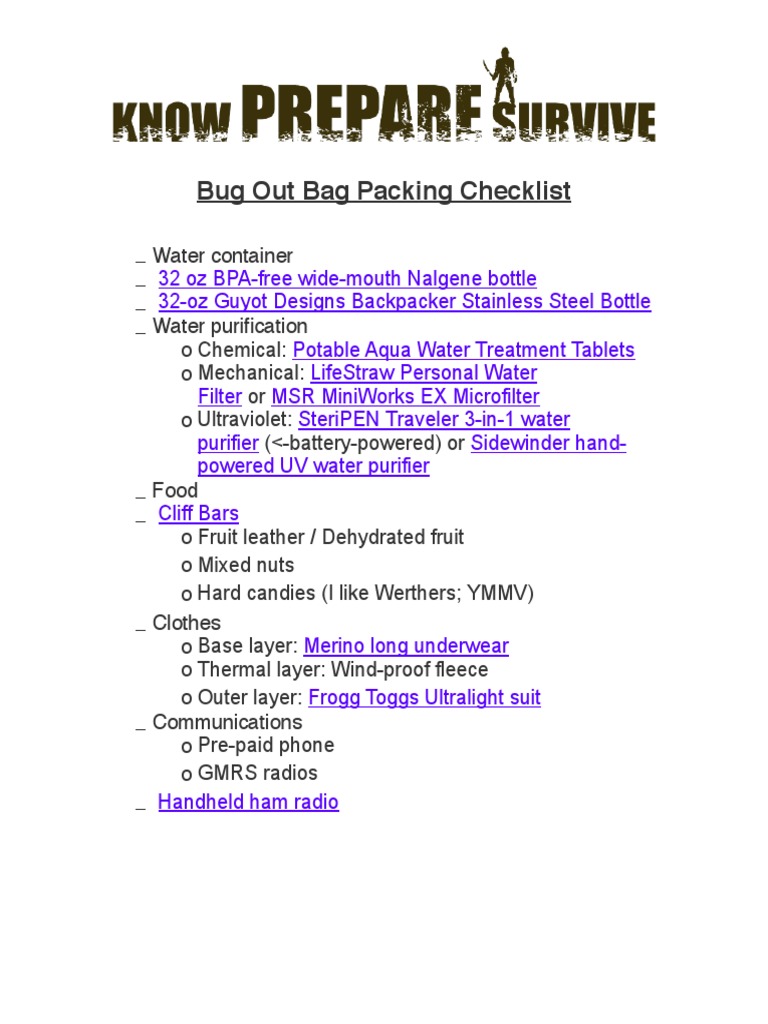 KNOW PREPARE SURVIVE

Bug Out Bag Packing Checklist

_ Water container
_ 32 oz BPA-free wide-mouth Nalgene bottle
_ 32-oz Guyot Designs Backpacker Stainless Steel Bottle
_ Water purification
o Chemical: Potable Aqua Water Treatment Tablets
o Mechanical: LifeStraw Personal Water Filter or MSR MiniWorks EX Microfilter
o Ultraviolet: SteriPEN Traveler 3-in-1 water purifier (<-battery-powered) or Sidewinder hand-powered UV water purifier
_ Food
_ Cliff Bars
o Fruit leather / Dehydrated fruit
o Mixed nuts
o Hard candies (I like Werthers; YMMV)
_ Clothes
o Base layer: Merino long underwear
o Thermal layer: Wind-proof fleece
o Outer layer: Frogg Toggs Ultralight suit
_ Communications
o Pre-paid phone
o GMRS radios
_ Handheld ham radio